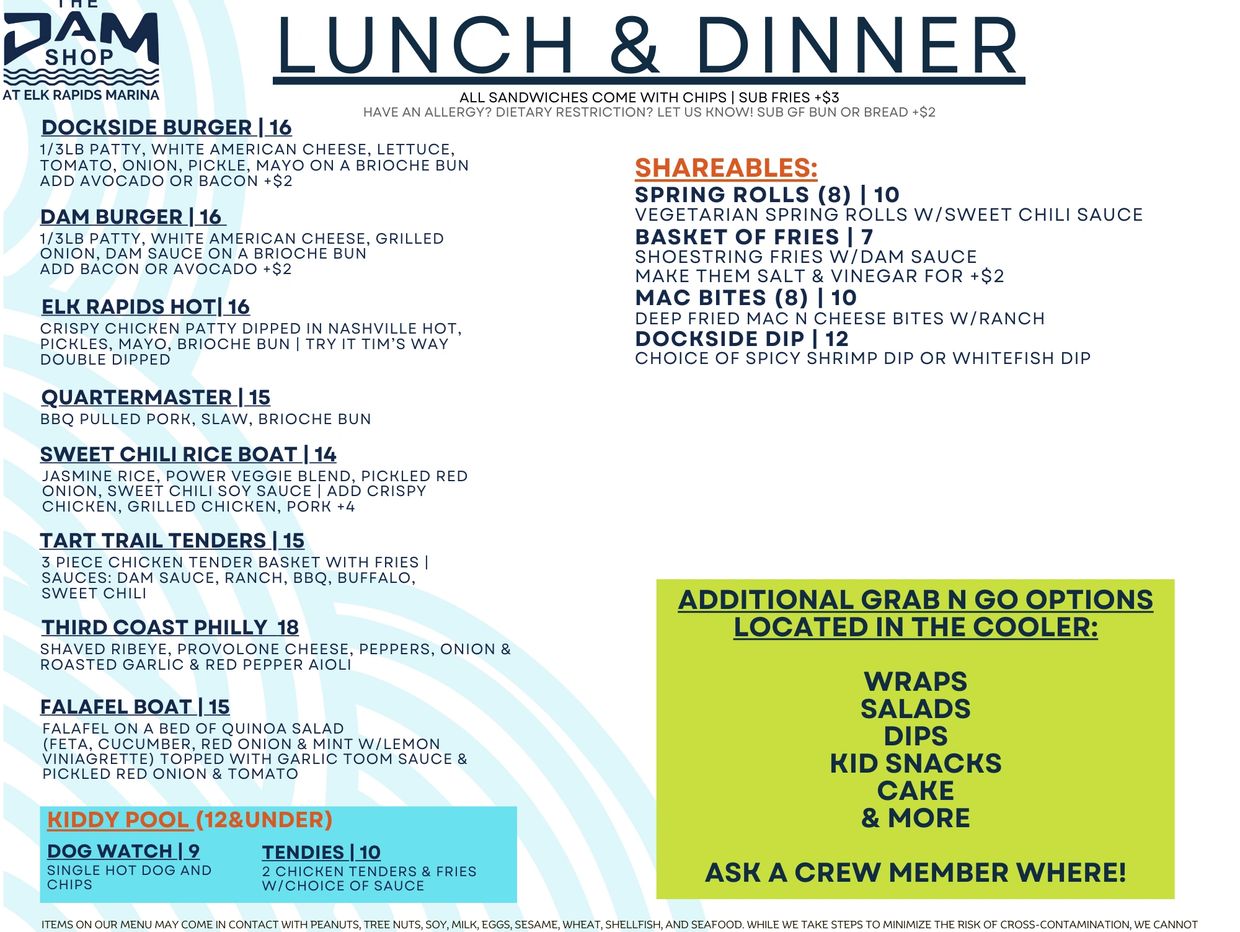 THE
DAM
SHOP
AT ELK RAPIDS MARINA

LUNCH & DINNER

ALL SANDWICHES COME WITH CHIPS | SUB FRIES +$3
HAVE AN ALLERGY? DIETARY RESTRICTION? LET US KNOW! SUB GF BUN OR BREAD +$2

DOCKSIDE BURGER | 16
1/3LB PATTY, WHITE AMERICAN CHEESE, LETTUCE, TOMATO, ONION, PICKLE, MAYO ON A BRIOCHE BUN
ADD AVOCADO OR BACON +$2

DAM BURGER | 16
1/3LB PATTY, WHITE AMERICAN CHEESE, GRILLED ONION, DAM SAUCE ON A BRIOCHE BUN
ADD BACON OR AVOCADO +$2

ELK RAPIDS HOT| 16
CRISPY CHICKEN PATTY DIPPED IN NASHVILLE HOT, PICKLES, MAYO, BRIOCHE BUN | TRY IT TIM'S WAY DOUBLE DIPPED

QUARTERMASTER | 15
BBQ PULLED PORK, SLAW, BRIOCHE BUN

SWEET CHILI RICE BOAT | 14
JASMINE RICE, POWER VEGGIE BLEND, PICKLED RED ONION, SWEET CHILI SOY SAUCE | ADD CRISPY CHICKEN, GRILLED CHICKEN, PORK +4

TART TRAIL TENDERS | 15
3 PIECE CHICKEN TENDER BASKET WITH FRIES | SAUCES: DAM SAUCE, RANCH, BBQ, BUFFALO, SWEET CHILI

THIRD COAST PHILLY 18
SHAVED RIBEYE, PROVOLONE CHEESE, PEPPERS, ONION & ROASTED GARLIC & RED PEPPER AIOLI

FALAFEL BOAT | 15
FALAFEL ON A BED OF QUINOA SALAD (FETA, CUCUMBER, RED ONION & MINT W/LEMON VINIAGRETTE) TOPPED WITH GARLIC TOOM SAUCE & PICKLED RED ONION & TOMATO

KIDDY POOL (12&UNDER)
DOG WATCH | 9
SINGLE HOT DOG AND CHIPS
TENDIES | 10
2 CHICKEN TENDERS & FRIES W/CHOICE OF SAUCE

SHAREABLES:
SPRING ROLLS (8) | 10
VEGETARIAN SPRING ROLLS W/SWEET CHILI SAUCE
BASKET OF FRIES | 7
SHOESTRING FRIES W/DAM SAUCE
MAKE THEM SALT & VINEGAR FOR +$2
MAC BITES (8) | 10
DEEP FRIED MAC N CHEESE BITES W/RANCH
DOCKSIDE DIP | 12
CHOICE OF SPICY SHRIMP DIP OR WHITEFISH DIP

ADDITIONAL GRAB N GO OPTIONS LOCATED IN THE COOLER:

WRAPS
SALADS
DIPS
KID SNACKS
CAKE
& MORE

ASK A CREW MEMBER WHERE!

ITEMS ON OUR MENU MAY COME IN CONTACT WITH PEANUTS, TREE NUTS, SOY, MILK, EGGS, SESAME, WHEAT, SHELLFISH, AND SEAFOOD. WHILE WE TAKE STEPS TO MINIMIZE THE RISK OF CROSS-CONTAMINATION, WE CANNOT